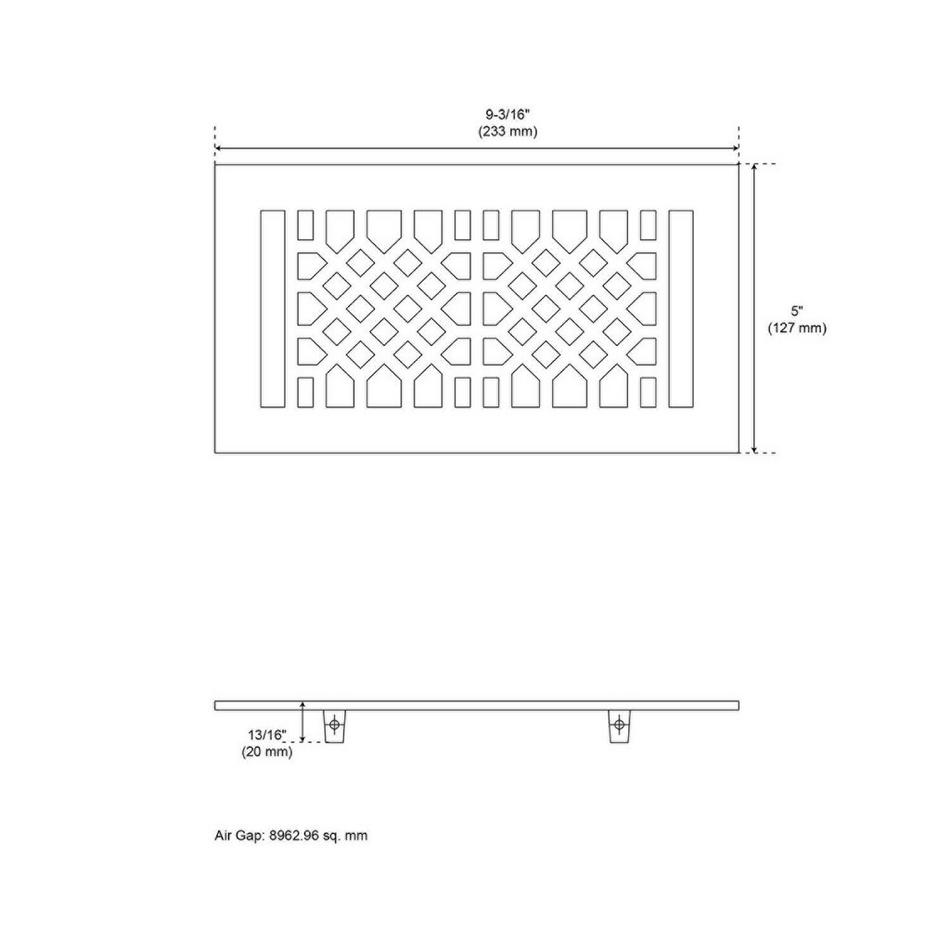 9-3/16"
(233 mm)

5"
(127 mm)

13/16"
(20 mm)

Air Gap: 8962.96 sq. mm